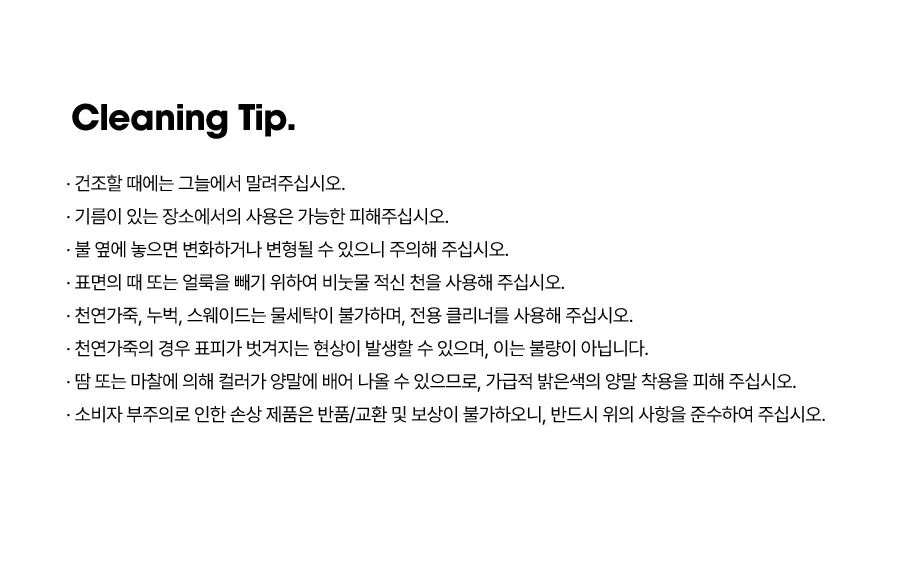 Cleaning Tip.

· 건조할 때에는 그늘에서 말려주십시오.

· 기름이 있는 장소에서의 사용은 가능한 피해주십시오.

· 불 옆에 놓으면 변화하거나 변형될 수 있으니 주의해 주십시오.

· 표면의 때 또는 얼룩을 빼기 위하여 비눗물 적신 천을 사용해 주십시오.

· 천연가죽, 누벅, 스웨이드는 물세탁이 불가하며, 전용 클리너를 사용해 주십시오.

· 천연가죽의 경우 표피가 벗겨지는 현상이 발생할 수 있으며, 이는 불량이 아닙니다.

· 땀 또는 마찰에 의해 컬러가 양말에 배어 나올 수 있으므로, 가급적 밝은색의 양말 착용을 피해 주십시오.

· 소비자 부주의로 인한 손상 제품은 반품/교환 및 보상이 불가하오니, 반드시 위의 사항을 준수하여 주십시오.